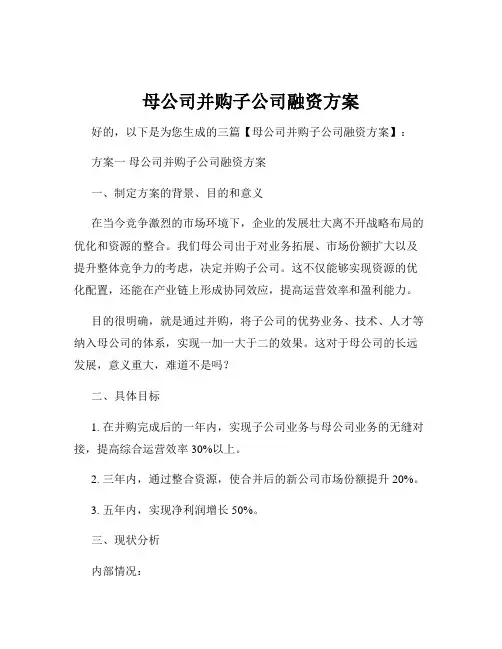 母公司并购子公司融资方案

好的，以下是为您生成的三篇【母公司并购子公司融资方案】：

方案一 母公司并购子公司融资方案

一、制定方案的背景、目的和意义

在当今竞争激烈的市场环境下，企业的发展壮大离不开战略布局的优化和资源的整合。我们母公司出于对业务拓展、市场份额扩大以及提升整体竞争力的考虑，决定并购子公司。这不仅能够实现资源的优化配置，还能在产业链上形成协同效应，提高运营效率和盈利能力。

目的很明确，就是通过并购，将子公司的优势业务、技术、人才等纳入母公司的体系，实现一加一大于二的效果。这对于母公司的长远发展，意义重大，难道不是吗？

二、具体目标

1. 在并购完成后的一年内，实现子公司业务与母公司业务的无缝对接，提高综合运营效率 30%以上。

2. 三年内，通过整合资源，使合并后的新公司市场份额提升 20%。

3. 五年内，实现净利润增长 50%。

三、现状分析

内部情况：